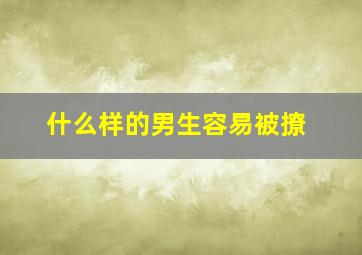 什么样的男生容易被撩